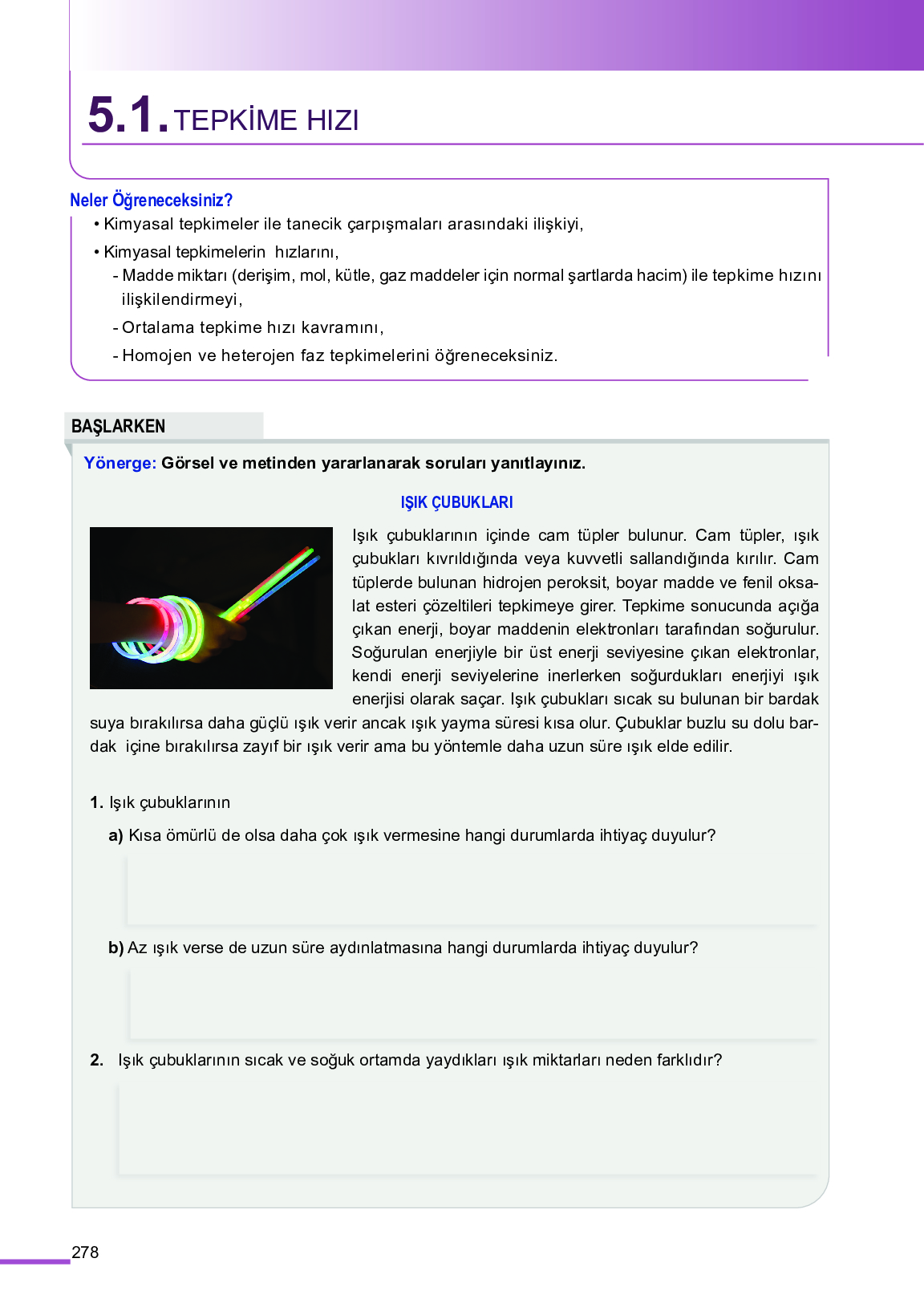 5.1. TEPKİME HIZI

Neler Öğreneceksiniz?

• Kimyasal tepkimeler ile tanecik çarpışmaları arasındaki ilişkiyi,

• Kimyasal tepkimelerin hızlarını,

- Madde miktarı (derişim, mol, kütle, gaz maddeler için normal şartlarda hacim) ile tepkime hızını ilişkilendirmeyi,

- Ortalama tepkime hızı kavramını,

- Homojen ve heterojen faz tepkimelerini öğreneceksiniz.

BAŞLARKEN

Yönerge: Görsel ve metinden yararlanarak soruları yanıtlayınız.

IŞIK ÇUBUKLARI

Işık çubuklarının içinde cam tüpler bulunur. Cam tüpler, ışık çubukları kıvrıldığında veya kuvvetli sallandığında kırılır. Cam tüplerde bulunan hidrojen peroksit, boyar madde ve fenil oksalat esteri çözeltileri tepkimeye girer. Tepkime sonucunda açığa çıkan enerji, boyar maddenin elektronları tarafından soğurulur. Soğurulan enerjiyle bir üst enerji seviyesine çıkan elektronlar, kendi enerji seviyelerine inerlerken soğurdukları enerjiyi ışık enerjisi olarak saçar. Işık çubukları sıcak su bulunan bir bardak suya bırakılırsa daha güçlü ışık verir ancak ışık yayma süresi kısa olur. Çubuklar buzlu su dolu bardak içine bırakılırsa zayıf bir ışık verir ama bu yöntemle daha uzun süre ışık elde edilir.

1. Işık çubuklarının

a) Kısa ömürlü de olsa daha çok ışık vermesine hangi durumlarda ihtiyaç duyulur?

b) Az ışık verse de uzun süre aydınlatmasına hangi durumlarda ihtiyaç duyulur?

2. Işık çubuklarının sıcak ve soğuk ortamda yaydıkları ışık miktarları neden farklıdır?

278